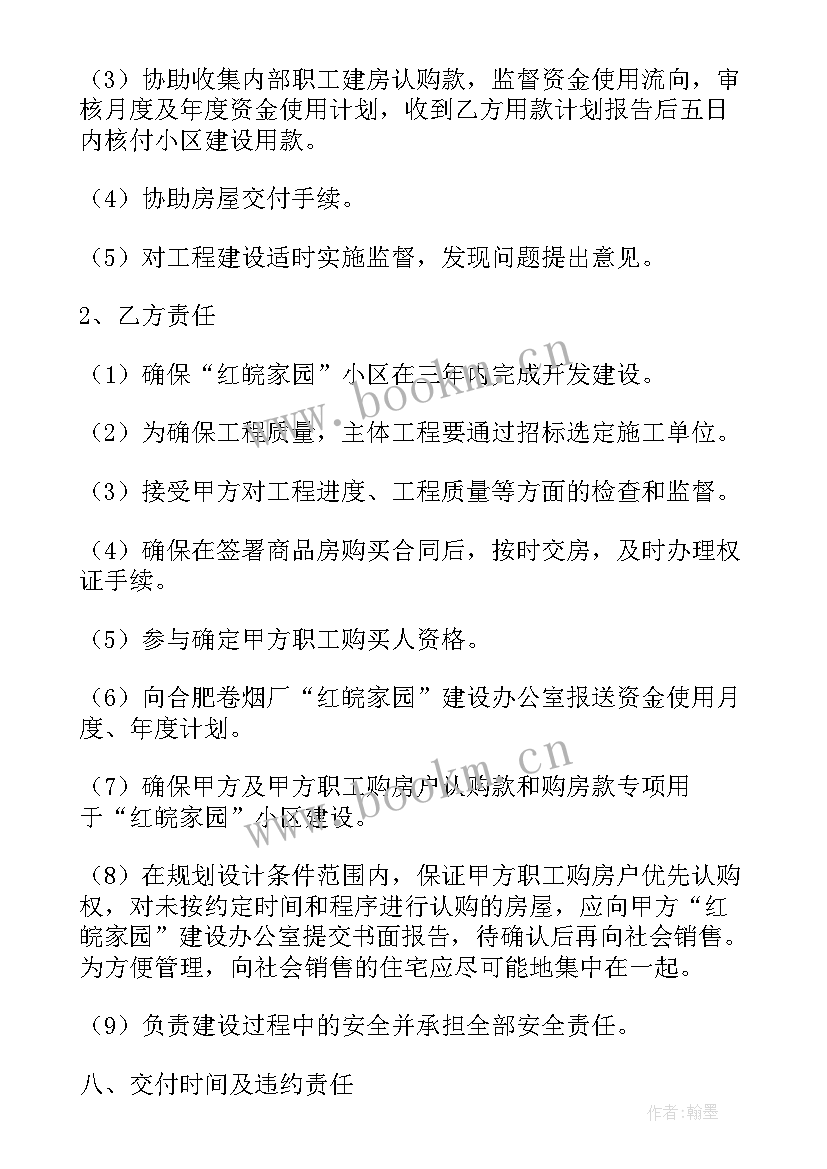 （3）协助收集内部职工建房认购款，监督资金使用流向，审核月度及年度资金使用计划，收到乙方用款计划报告后五日内核付小区建设用款。

（4）协助房屋交付手续。

（5）对工程建设适时实施监督，发现问题提出意见。

2、乙方责任

（1）确保“红皖家园”小区在三年内完成开发建设。

（2）为确保工程质量，主体工程要通过招标选定施工单位。

（3）接受甲方对工程进度、工程质量等方面的检查和监督。

（4）确保在签署商品房购买合同后，按时交房，及时办理权证手续。

（5）参与确定甲方职工购买人资格。

（6）向合肥卷烟厂“红皖家园”建设办公室报送资金使用月度、年度计划。

（7）确保甲方及甲方职工购房户认购款和购房款专项用于“红皖家园”小区建设。

（8）在规划设计条件范围内，保证甲方职工购房户优先认购权，对未按约定时间和程序进行认购的房屋，应向甲方“红皖家园”建设办公室提交书面报告，待确认后再向社会销售。为方便管理，向社会销售的住宅应尽可能地集中在一起。

（9）负责建设过程中的安全并承担全部安全责任。

八、交付时间及违约责任

www.bookm.cn

www.bookm.cn

作者：翰墨